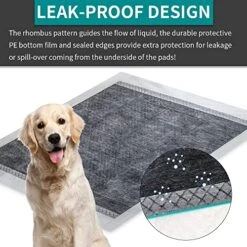 LEAK-PROOF DESIGN

The rhombus pattern guides the flow of liquid, the durable protective PE bottom film and sealed edges provide extra protection for leakage or spill-over coming from the underside of the pads!